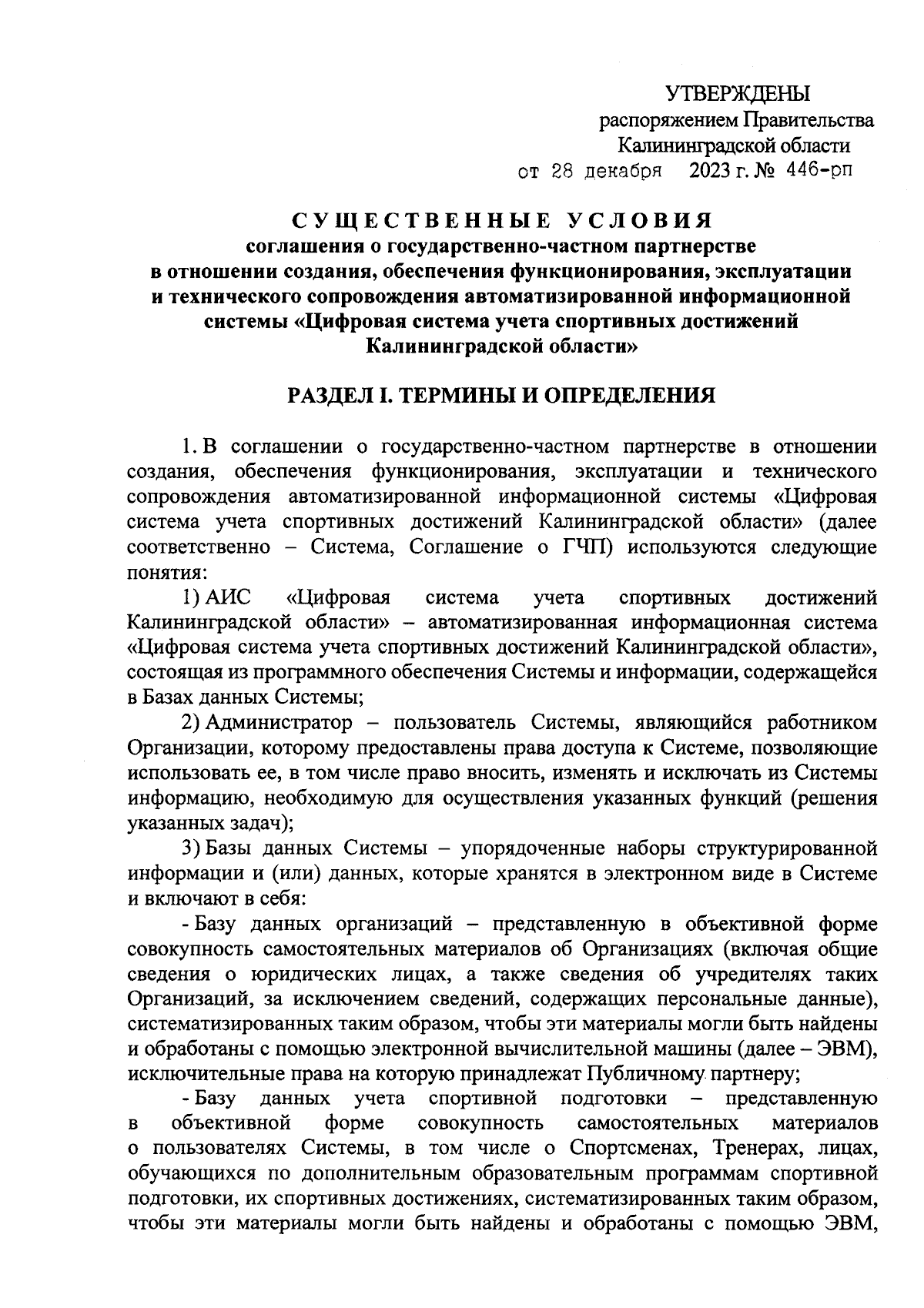 УТВЕРЖДЕНЫ
распоряжением Правительства
Калининградской области
от 28 декабря 2023 г. № 446-рп

СУЩЕСТВЕННЫЕ УСЛОВИЯ
соглашения о государственно-частном партнерстве в отношении создания, обеспечения функционирования, эксплуатации и технического сопровождения автоматизированной информационной системы «Цифровая система учета спортивных достижений Калининградской области»

РАЗДЕЛ I. ТЕРМИНЫ И ОПРЕДЕЛЕНИЯ

1. В соглашении о государственно-частном партнерстве в отношении создания, обеспечения функционирования, эксплуатации и технического сопровождения автоматизированной информационной системы «Цифровая система учета спортивных достижений Калининградской области» (далее соответственно – Система, Соглашение о ГЧП) используются следующие понятия:

1) АИС «Цифровая система учета спортивных достижений Калининградской области» – автоматизированная информационная система «Цифровая система учета спортивных достижений Калининградской области», состоящая из программного обеспечения Системы и информации, содержащейся в Базах данных Системы;

2) Администратор – пользователь Системы, являющийся работником Организации, которому предоставлены права доступа к Системе, позволяющие использовать ее, в том числе право вносить, изменять и исключать из Системы информацию, необходимую для осуществления указанных функций (решения указанных задач);

3) Базы данных Системы – упорядоченные наборы структурированной информации и (или) данных, которые хранятся в электронном виде в Системе и включают в себя:

- Базу данных организаций – представленную в объективной форме совокупность самостоятельных материалов об Организациях (включая общие сведения о юридических лицах, а также сведения об учредителях таких Организаций, за исключением сведений, содержащих персональные данные), систематизированных таким образом, чтобы эти материалы могли быть найдены и обработаны с помощью электронной вычислительной машины (далее – ЭВМ), исключительные права на которую принадлежат Публичному партнеру;

- Базу данных учета спортивной подготовки – представленную в объективной форме совокупность самостоятельных материалов о пользователях Системы, в том числе о Спортсменах, Тренерах, лицах, обучающихся по дополнительным образовательным программам спортивной подготовки, их спортивных достижениях, систематизированных таким образом, чтобы эти материалы могли быть найдены и обработаны с помощью ЭВМ,